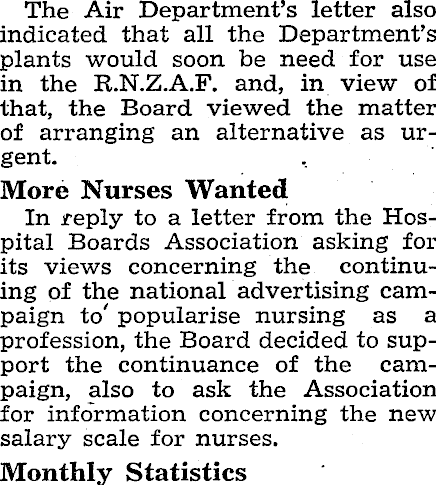 The Air Department's letter also indicated that all the Department's plants would soon be need for use in the R.N.Z.A.F. and, in view of that, the Board viewed the matter of arranging an alternative as urgent.

More Nurses Wanted

In reply to a letter from the Hospital Boards Association asking for its views concerning the continuing of the national advertising campaign to popularise nursing as a profession, the Board decided to support the continuance of the campaign, also to ask the Association for information concerning the new salary scale for nurses.

Monthly Statistics